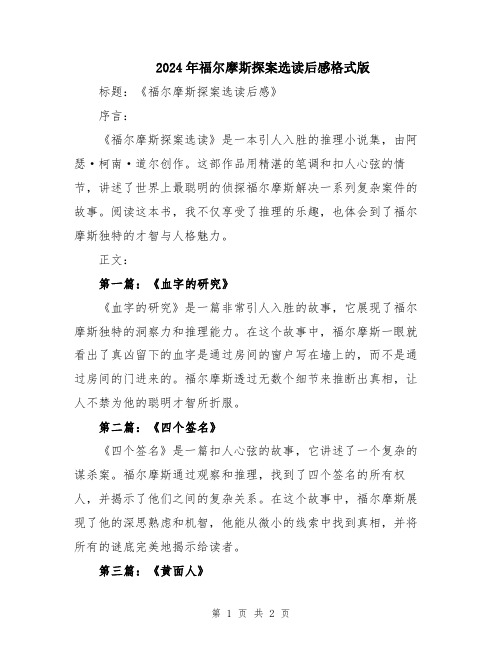 2024年福尔摩斯探案选读后感格式版

标题：《福尔摩斯探案选读后感》

序言：

《福尔摩斯探案选读》是一本引人入胜的推理小说集，由阿瑟·柯南·道尔创作。这部作品用精湛的笔调和扣人心弦的情节，讲述了世界上最聪明的侦探福尔摩斯解决一系列复杂案件的故事。阅读这本书，我不仅享受了推理的乐趣，也体会到了福尔摩斯独特的才智与人格魅力。

正文：

第一篇：《血字的研究》

《血字的研究》是一篇非常引人入胜的故事，它展现了福尔摩斯独特的洞察力和推理能力。在这个故事中，福尔摩斯一眼就看出了真凶留下的血字是通过房间的窗户写在墙上的，而不是通过房间的门进来的。福尔摩斯透过无数个细节来推断出真相，让人不禁为他的聪明才智所折服。

第二篇：《四个签名》

《四个签名》是一篇扣人心弦的故事，它讲述了一个复杂的谋杀案。福尔摩斯通过观察和推理，找到了四个签名的所有权人，并揭示了他们之间的复杂关系。在这个故事中，福尔摩斯展现了他的深思熟虑和机智，他能从微小的线索中找到真相，并将所有的谜底完美地揭示给读者。

第三篇：《黄面人》

第 1 页 共 2 页